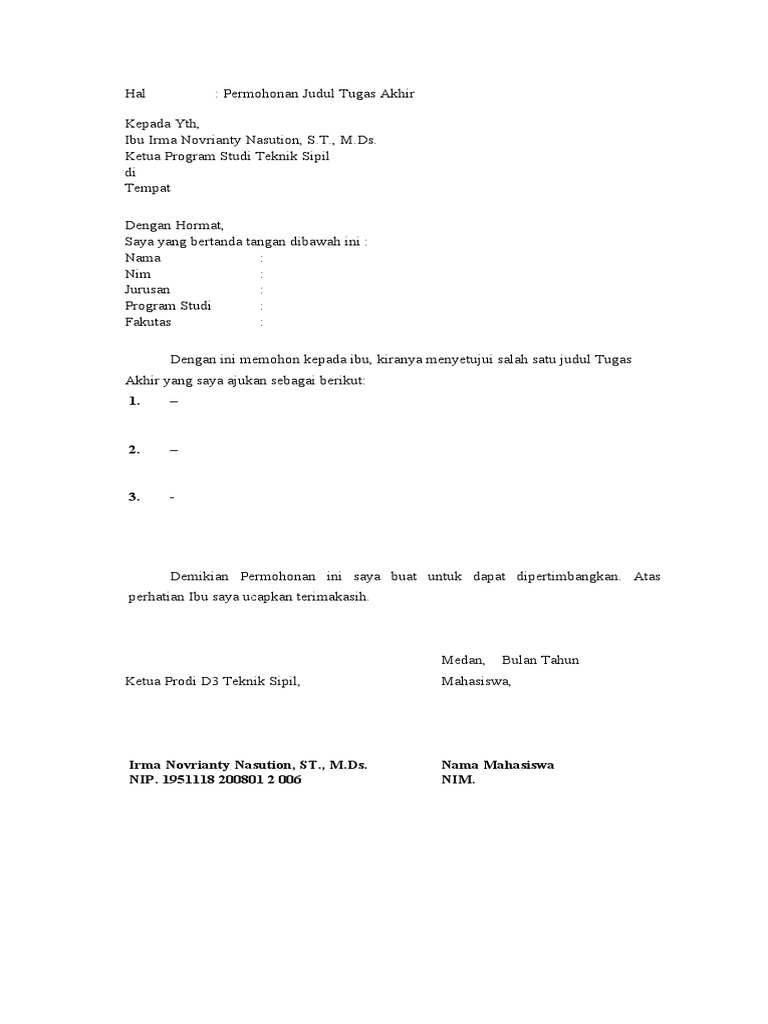 Hal : Permohonan Judul Tugas Akhir

Kepada Yth,
Ibu Irma Novrianty Nasution, S.T., M.Ds.
Ketua Program Studi Teknik Sipil
di
Tempat

Dengan Hormat,
Saya yang bertanda tangan dibawah ini :
Nama :
Nim :
Jurusan :
Program Studi :
Fakutas :

Dengan ini memohon kepada ibu, kiranya menyetujui salah satu judul Tugas Akhir yang saya ajukan sebagai berikut:

1. –

2. –

3. -

Demikian Permohonan ini saya buat untuk dapat dipertimbangkan. Atas perhatian Ibu saya ucapkan terimakasih.

Medan, Bulan Tahun

Ketua Prodi D3 Teknik Sipil,

Mahasiswa,

Irma Novrianty Nasution, ST., M.Ds.
NIP. 1951118 200801 2 006

Nama Mahasiswa
NIM.